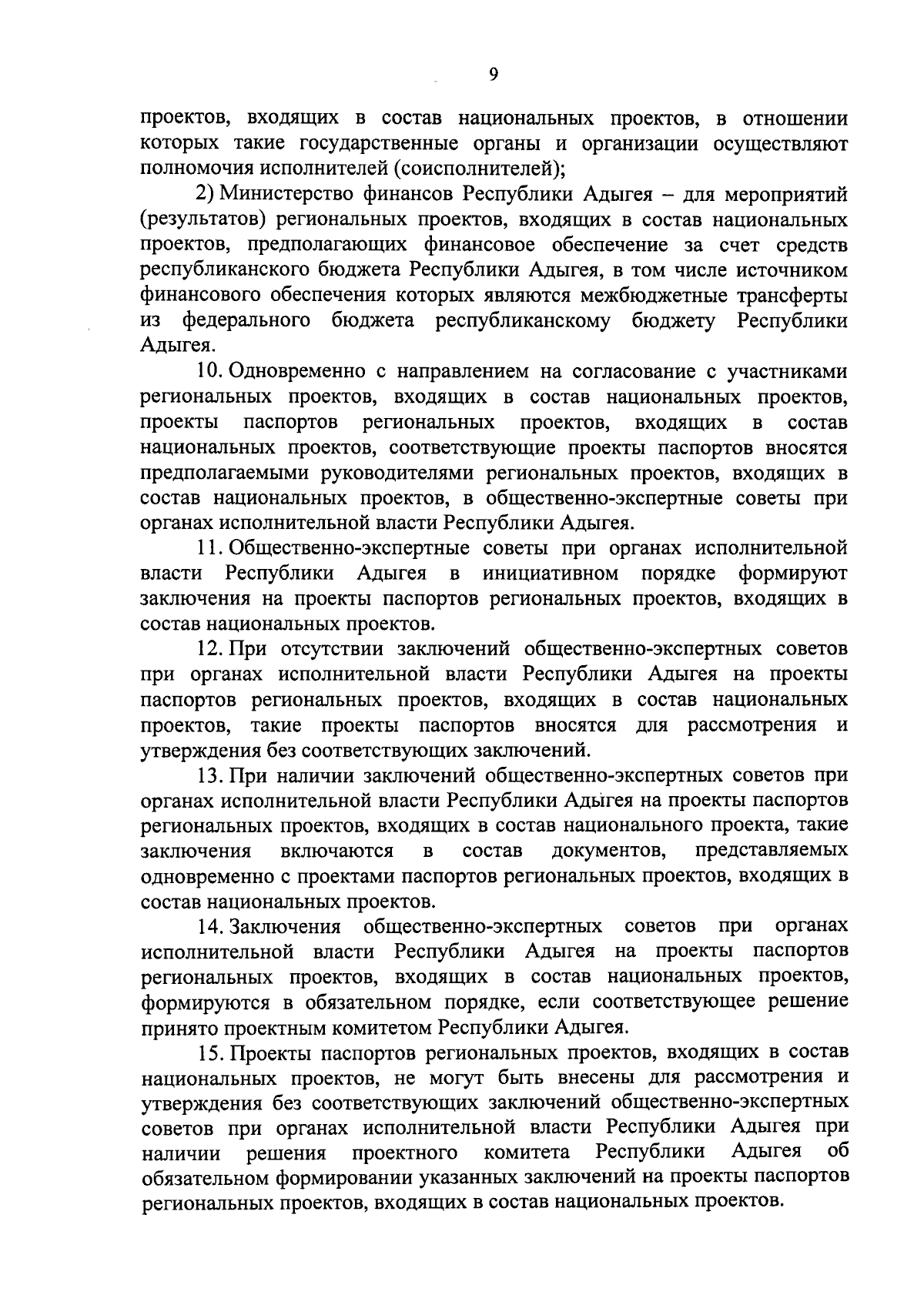 9

проектов, входящих в состав национальных проектов, в отношении которых такие государственные органы и организации осуществляют полномочия исполнителей (соисполнителей);

2) Министерство финансов Республики Адыгея – для мероприятий (результатов) региональных проектов, входящих в состав национальных проектов, предполагающих финансовое обеспечение за счет средств республиканского бюджета Республики Адыгея, в том числе источником финансового обеспечения которых являются межбюджетные трансферты из федерального бюджета республиканскому бюджету Республики Адыгея.

10. Одновременно с направлением на согласование с участниками региональных проектов, входящих в состав национальных проектов, проекты паспортов региональных проектов, входящих в состав национальных проектов, соответствующие проекты паспортов вносятся предполагаемыми руководителями региональных проектов, входящих в состав национальных проектов, в общественно-экспертные советы при органах исполнительной власти Республики Адыгея.

11. Общественно-экспертные советы при органах исполнительной власти Республики Адыгея в инициативном порядке формируют заключения на проекты паспортов региональных проектов, входящих в состав национальных проектов.

12. При отсутствии заключений общественно-экспертных советов при органах исполнительной власти Республики Адыгея на проекты паспортов региональных проектов, входящих в состав национальных проектов, такие проекты паспортов вносятся для рассмотрения и утверждения без соответствующих заключений.

13. При наличии заключений общественно-экспертных советов при органах исполнительной власти Республики Адыгея на проекты паспортов региональных проектов, входящих в состав национального проекта, такие заключения включаются в состав документов, представляемых одновременно с проектами паспортов региональных проектов, входящих в состав национальных проектов.

14. Заключения общественно-экспертных советов при органах исполнительной власти Республики Адыгея на проекты паспортов региональных проектов, входящих в состав национальных проектов, формируются в обязательном порядке, если соответствующее решение принято проектным комитетом Республики Адыгея.

15. Проекты паспортов региональных проектов, входящих в состав национальных проектов, не могут быть внесены для рассмотрения и утверждения без соответствующих заключений общественно-экспертных советов при органах исполнительной власти Республики Адыгея при наличии решения проектного комитета Республики Адыгея об обязательном формировании указанных заключений на проекты паспортов региональных проектов, входящих в состав национальных проектов.